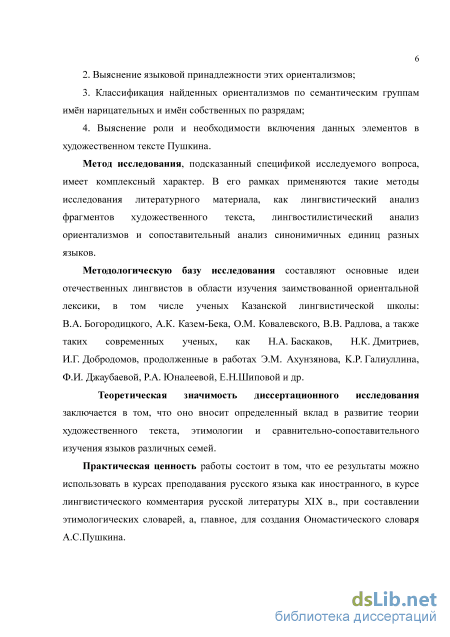 6

2. Выяснение языковой принадлежности этих ориентализмов;

3. Классификация найденных ориентализмов по семантическим группам имён нарицательных и имён собственных по разрядам;

4. Выяснение роли и необходимости включения данных элементов в художественном тексте Пушкина.

Метод исследования, подсказанный спецификой исследуемого вопроса, имеет комплексный характер. В его рамках применяются такие методы исследования литературного материала, как лингвистический анализ фрагментов художественного текста, лингвостилистический анализ ориентализмов и сопоставительный анализ синонимичных единиц разных языков.

Методологическую базу исследования составляют основные идеи отечественных лингвистов в области изучения заимствованной ориентальной лексики, в том числе ученых Казанской лингвистической школы: В.А. Богородицкого, А.К. Казем-Бека, О.М. Ковалевского, В.В. Радлова, а также таких современных ученых, как Н.А. Баскаков, Н.К. Дмитриев, И.Г. Добродомов, продолженные в работах Э.М. Ахунзянова, К.Р. Галиуллина, Ф.И. Джаубаевой, Р.А. Юналеевой, Е.Н.Шиповой и др.

Теоретическая значимость диссертационного исследования заключается в том, что оно вносит определенный вклад в развитие теории художественного текста, этимологии и сравнительно-сопоставительного изучения языков различных семей.

Практическая ценность работы состоит в том, что ее результаты можно использовать в курсах преподавания русского языка как иностранного, в курсе лингвистического комментария русской литературы XIX в., при составлении этимологических словарей, а, главное, для создания Ономастического словаря А.С.Пушкина.

dsLib.net
библиотека диссертаций